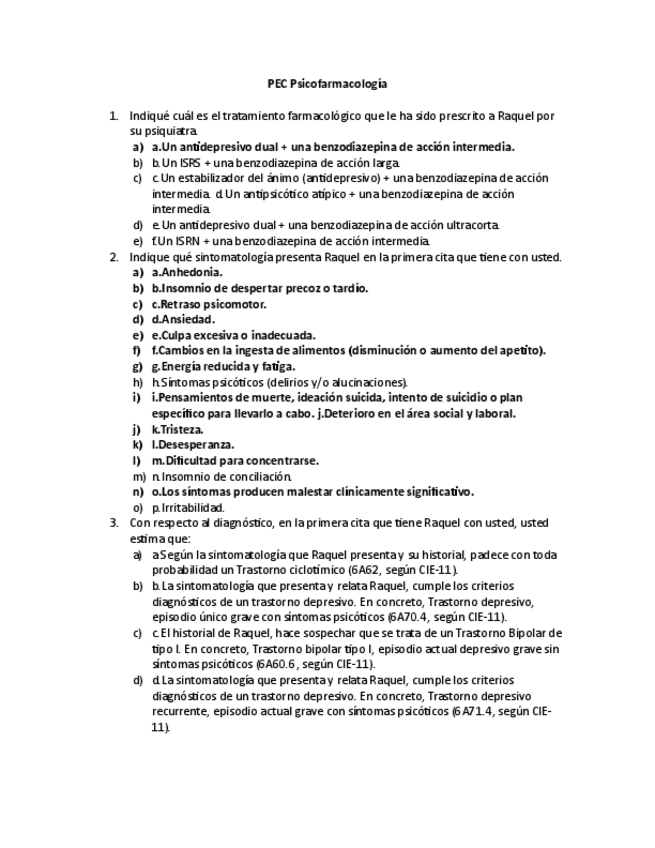 PEC Psicofarmacología

1. Indiqué cuál es el tratamiento farmacológico que le ha sido prescrito a Raquel por su psiquiatra.
a) a.Un antidepresivo dual + una benzodiazepina de acción intermedia.
b) b.Un ISRS + una benzodiazepina de acción larga.
c) c.Un estabilizador del ánimo (antidepresivo) + una benzodiazepina de acción intermedia. d.Un antipsicótico atípico + una benzodiazepina de acción intermedia.
d) e.Un antidepresivo dual + una benzodiazepina de acción ultracorta.
e) f.Un ISRN + una benzodiazepina de acción intermedia.
2. Indique qué sintomatología presenta Raquel en la primera cita que tiene con usted.
a) a.Anhedonia.
b) b.Insomnio de despertar precoz o tardío.
c) c.Retraso psicomotor.
d) d.Ansiedad.
e) e.Culpa excesiva o inadecuada.
f) f.Cambios en la ingesta de alimentos (disminución o aumento del apetito).
g) g.Energía reducida y fatiga.
h) h.Síntomas psicóticos (delirios y/o alucinaciones).
i) i.Pensamientos de muerte, ideación suicida, intento de suicidio o plan específico para llevarlo a cabo. j.Deterioro en el área social y laboral.
j) k.Tristeza.
k) l.Desesperanza.
l) m.Dificultad para concentrarse.
m) n.Insomnio de conciliación.
n) o.Los síntomas producen malestar clínicamente significativo.
o) p.Irritabilidad.
3. Con respecto al diagnóstico, en la primera cita que tiene Raquel con usted, usted estima que:
a) a.Según la sintomatología que Raquel presenta y su historial, padece con toda probabilidad un Trastorno ciclotímico (6A62, según CIE-11).
b) b.La sintomatología que presenta y relata Raquel, cumple los criterios diagnósticos de un trastorno depresivo. En concreto, Trastorno depresivo, episodio único grave con síntomas psicóticos (6A70.4, según CIE-11).
c) c.El historial de Raquel, hace sospechar que se trata de un Trastorno Bipolar de tipo I. En concreto, Trastorno bipolar tipo I, episodio actual depresivo grave sin síntomas psicóticos (6A60.6 , según CIE-11).
d) d.La sintomatología que presenta y relata Raquel, cumple los criterios diagnósticos de un trastorno depresivo. En concreto, Trastorno depresivo recurrente, episodio actual grave con síntomas psicóticos (6A71.4, según CIE-11).